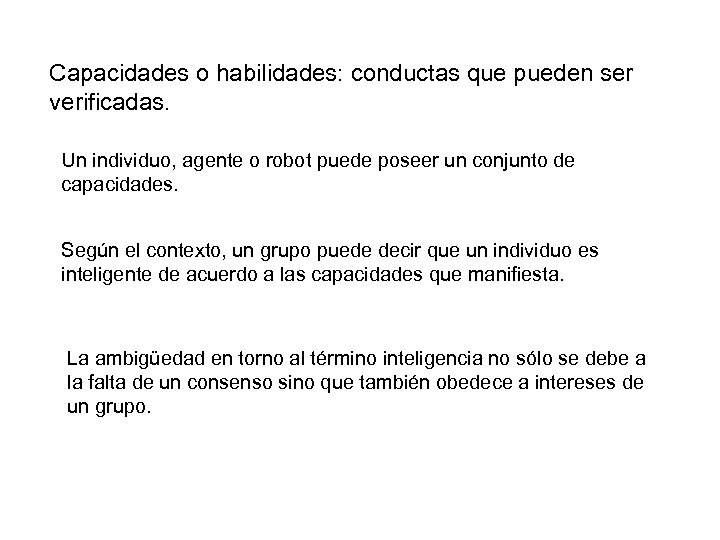 Capacidades o habilidades: conductas que pueden ser verificadas.

Un individuo, agente o robot puede poseer un conjunto de capacidades.

Según el contexto, un grupo puede decir que un individuo es inteligente de acuerdo a las capacidades que manifiesta.

La ambigüedad en torno al término inteligencia no sólo se debe a la falta de un consenso sino que también obedece a intereses de un grupo.